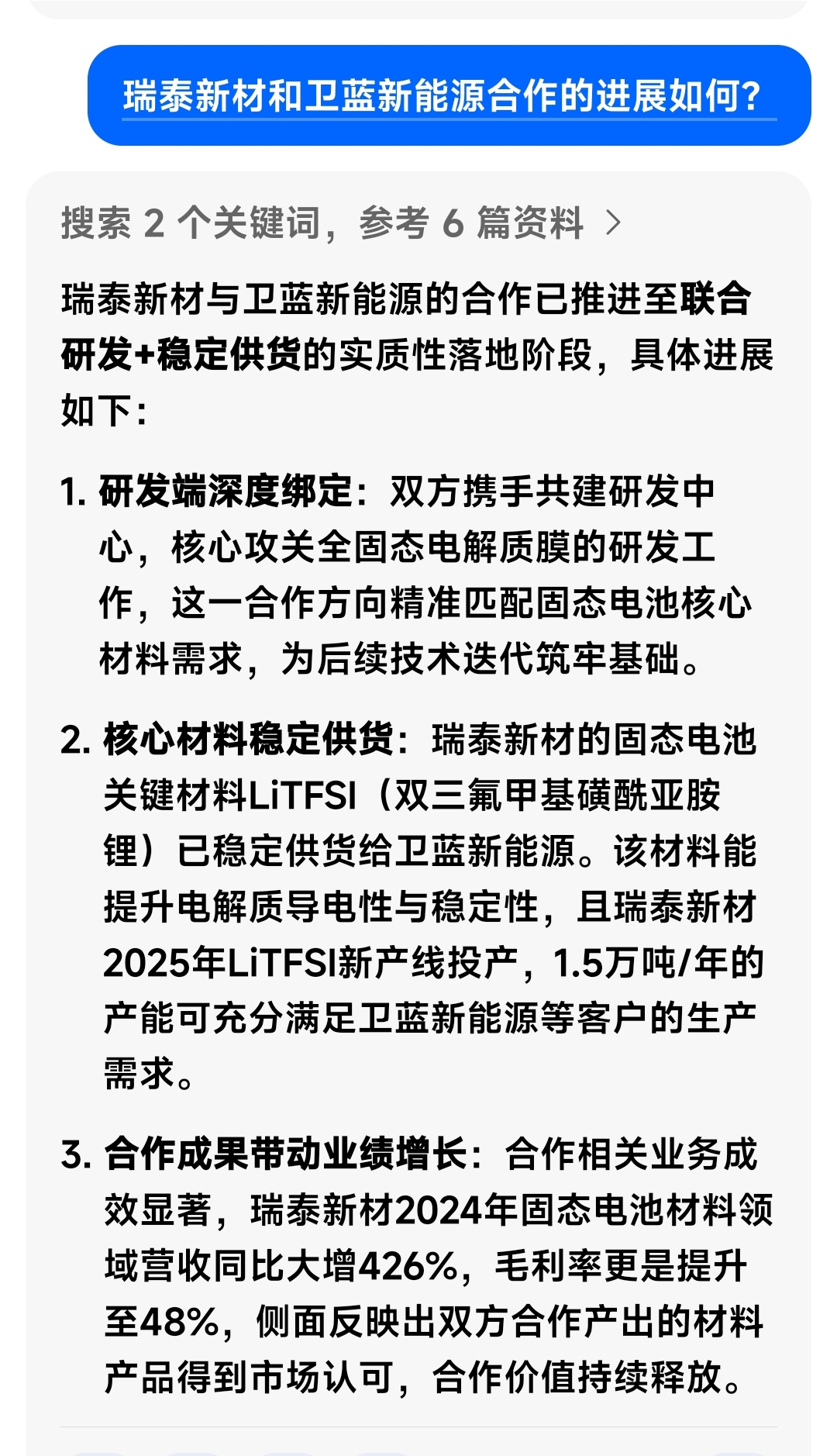 瑞泰新材和卫蓝新能源合作的进展如何?

搜索 2 个关键词，参考 6 篇资料 >

瑞泰新材与卫蓝新能源的合作已推进至联合研发+稳定供货的实质性落地阶段，具体进展如下:

1. 研发端深度绑定：双方携手共建研发中心，核心攻关全固态电解质膜的研发工作，这一合作方向精准匹配固态电池核心材料需求，为后续技术迭代筑牢基础。

2. 核心材料稳定供货：瑞泰新材的固态电池关键材料LiTFSI（双三氟甲基磺酰亚胺锂）已稳定供货给卫蓝新能源。该材料能提升电解质导电性与稳定性，且瑞泰新材2025年LiTFSI新产线投产，1.5万吨/年的产能可充分满足卫蓝新能源等客户的生产需求。

3. 合作成果带动业绩增长：合作相关业务成效显著，瑞泰新材2024年固态电池材料领域营收同比大增426%，毛利率更是提升至48%，侧面反映出双方合作产出的材料产品得到市场认可，合作价值持续释放。